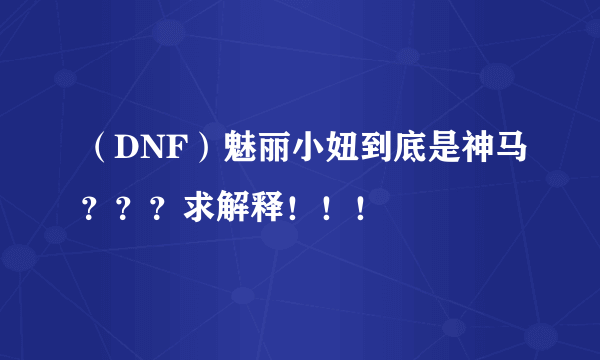 （DNF）魅丽小妞到底是神马？？？求解释！！！